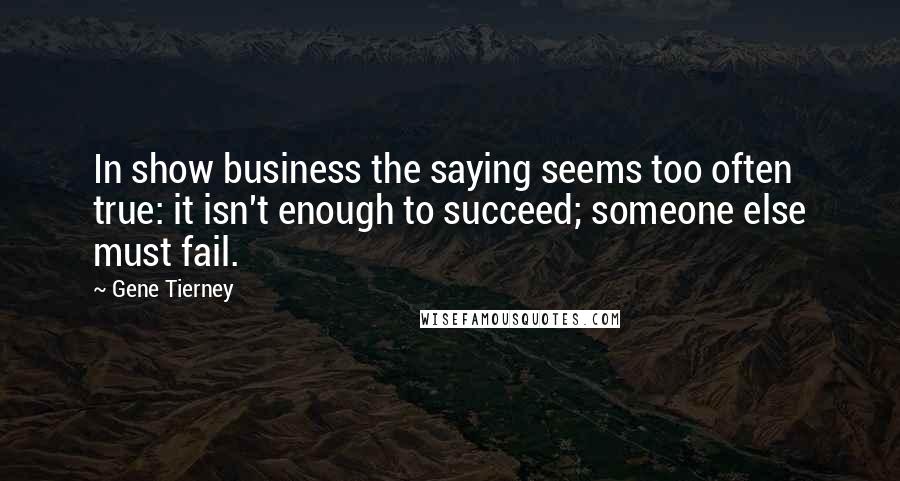 In show business the saying seems too often true: it isn't enough to succeed; someone else must fail.

~ Gene Tierney

WISEFAMOUSQUOTES.COM